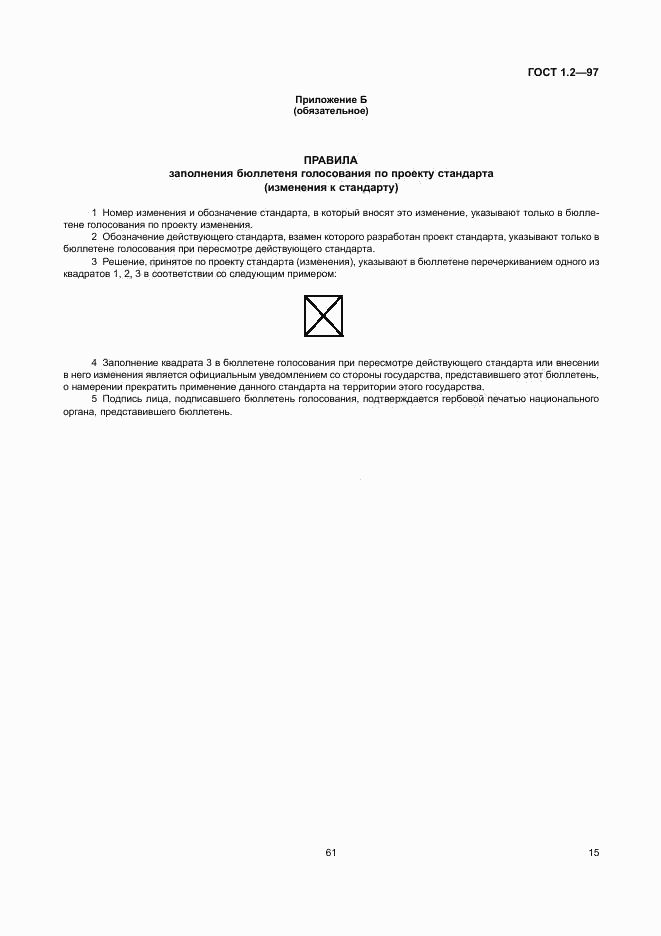 ГОСТ 1.2—97

Приложение Б
(обязательное)

ПРАВИЛА
заполнения бюллетеня голосования по проекту стандарта
(изменения к стандарту)

1 Номер изменения и обозначение стандарта, в который вносят это изменение, указывают только в бюллетене голосования по проекту изменения.

2 Обозначение действующего стандарта, взамен которого разработан проект стандарта, указывают только в бюллетене голосования при пересмотре действующего стандарта.

3 Решение, принятое по проекту стандарта (изменения), указывают в бюллетене перечеркиванием одного из квадратов 1, 2, 3 в соответствии со следующим примером:

4 Заполнение квадрата 3 в бюллетене голосования при пересмотре действующего стандарта или внесении в него изменения является официальным уведомлением со стороны государства, представившего этот бюллетень, о намерении прекратить применение данного стандарта на территории этого государства.

5 Подпись лица, подписавшего бюллетень голосования, подтверждается гербовой печатью национального органа, представившего бюллетень.

61

15